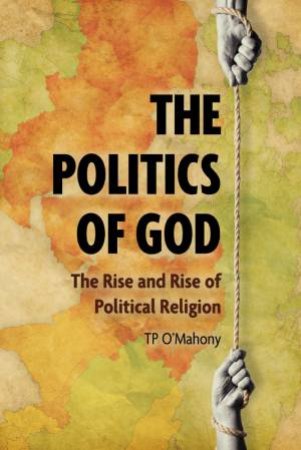 THE POLITICS OF GOD

The Rise and Rise of Political Religion

TP O'Mahony